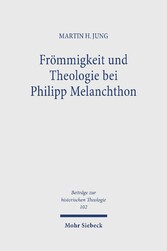 MARTIN H. JUNG

Frömmigkeit und Theologie bei Philipp Melanchthon

Beiträge zur historischen Theologie
102

Mohr Siebeck